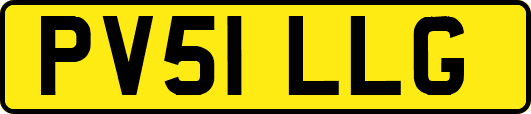 PV51 LLG